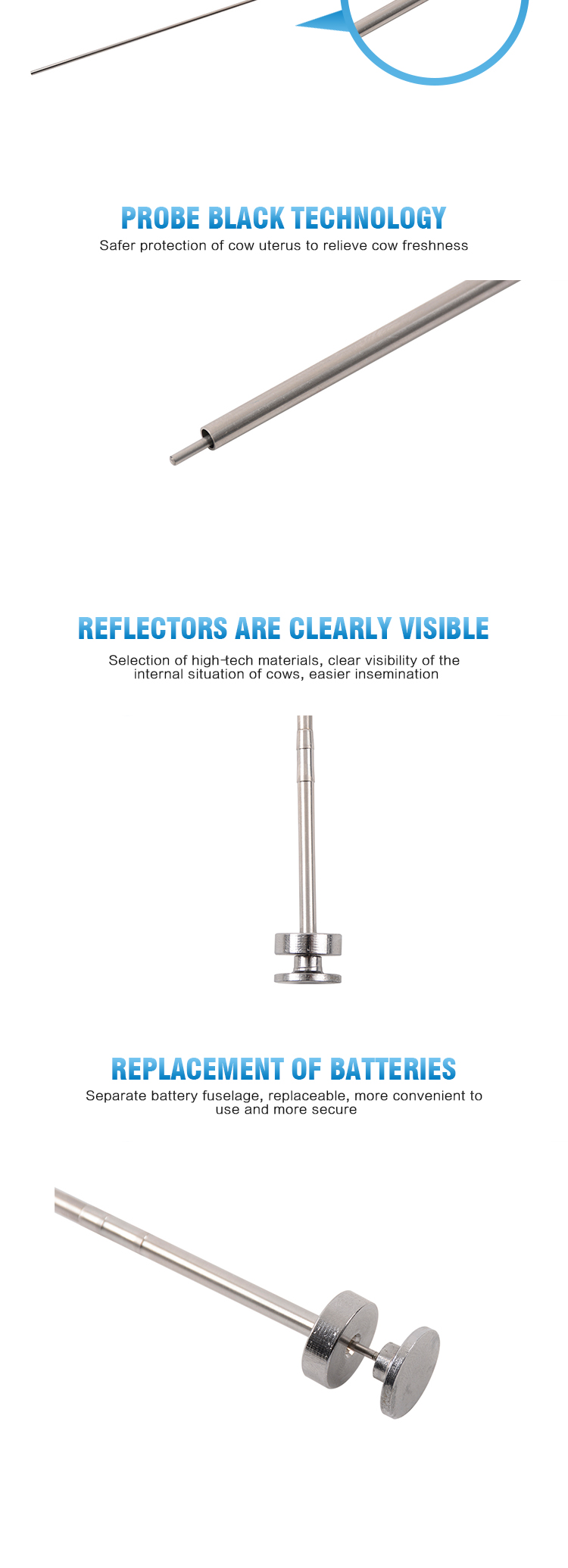 PROBE BLACK TECHNOLOGY

Safer protection of cow uterus to relieve cow freshness

REFLECTORS ARE CLEARLY VISIBLE

Selection of high-tech materials, clear visibility of the internal situation of cows, easier insemination

REPLACEMENT OF BATTERIES

Separate battery fuselage, replaceable, more convenient to use and more secure